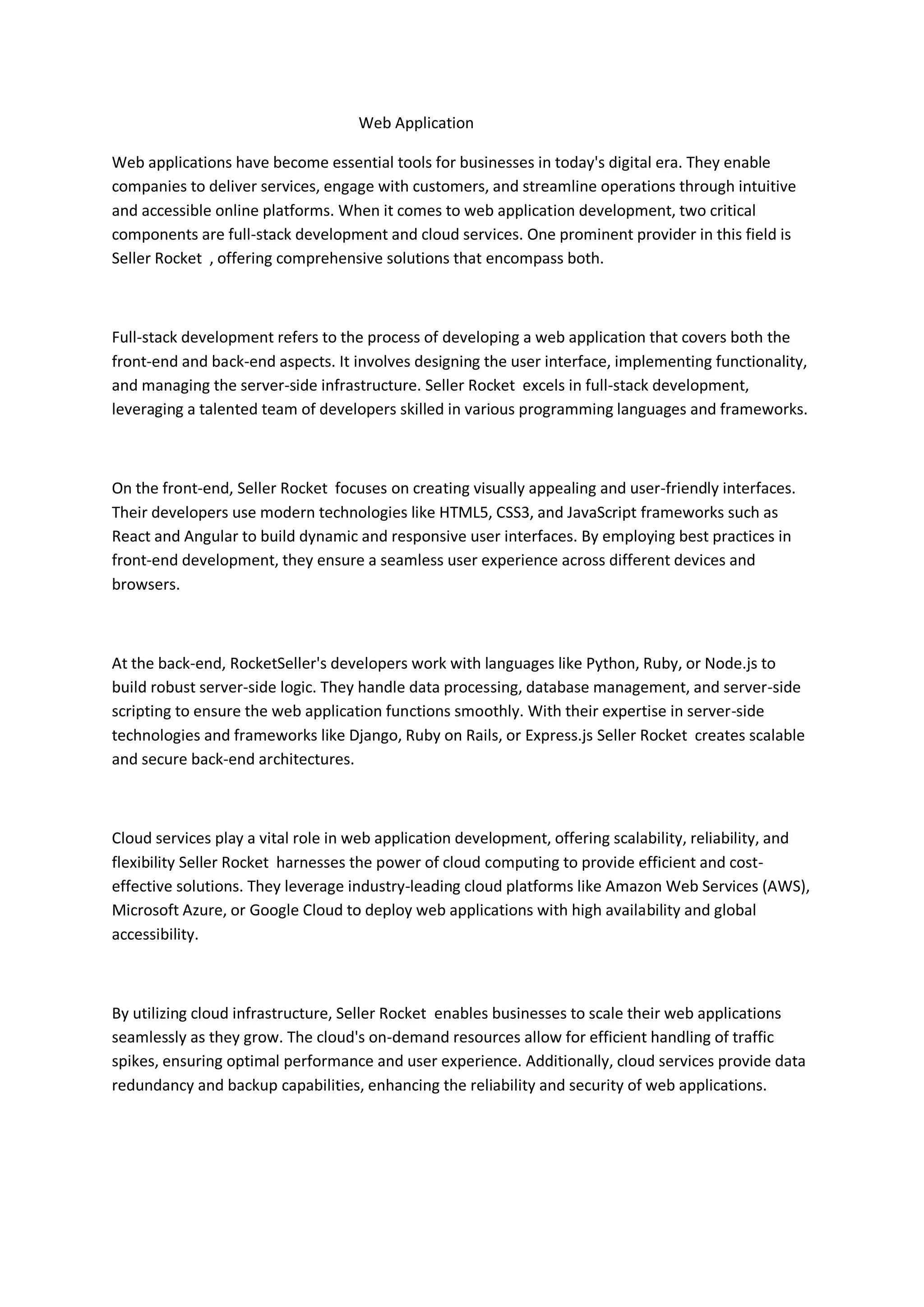 Web Application

Web applications have become essential tools for businesses in today's digital era. They enable companies to deliver services, engage with customers, and streamline operations through intuitive and accessible online platforms. When it comes to web application development, two critical components are full-stack development and cloud services. One prominent provider in this field is Seller Rocket , offering comprehensive solutions that encompass both.

Full-stack development refers to the process of developing a web application that covers both the front-end and back-end aspects. It involves designing the user interface, implementing functionality, and managing the server-side infrastructure. Seller Rocket excels in full-stack development, leveraging a talented team of developers skilled in various programming languages and frameworks.

On the front-end, Seller Rocket focuses on creating visually appealing and user-friendly interfaces. Their developers use modern technologies like HTML5, CSS3, and JavaScript frameworks such as React and Angular to build dynamic and responsive user interfaces. By employing best practices in front-end development, they ensure a seamless user experience across different devices and browsers.

At the back-end, RocketSeller's developers work with languages like Python, Ruby, or Node.js to build robust server-side logic. They handle data processing, database management, and server-side scripting to ensure the web application functions smoothly. With their expertise in server-side technologies and frameworks like Django, Ruby on Rails, or Express.js Seller Rocket creates scalable and secure back-end architectures.

Cloud services play a vital role in web application development, offering scalability, reliability, and flexibility Seller Rocket harnesses the power of cloud computing to provide efficient and cost-effective solutions. They leverage industry-leading cloud platforms like Amazon Web Services (AWS), Microsoft Azure, or Google Cloud to deploy web applications with high availability and global accessibility.

By utilizing cloud infrastructure, Seller Rocket enables businesses to scale their web applications seamlessly as they grow. The cloud's on-demand resources allow for efficient handling of traffic spikes, ensuring optimal performance and user experience. Additionally, cloud services provide data redundancy and backup capabilities, enhancing the reliability and security of web applications.